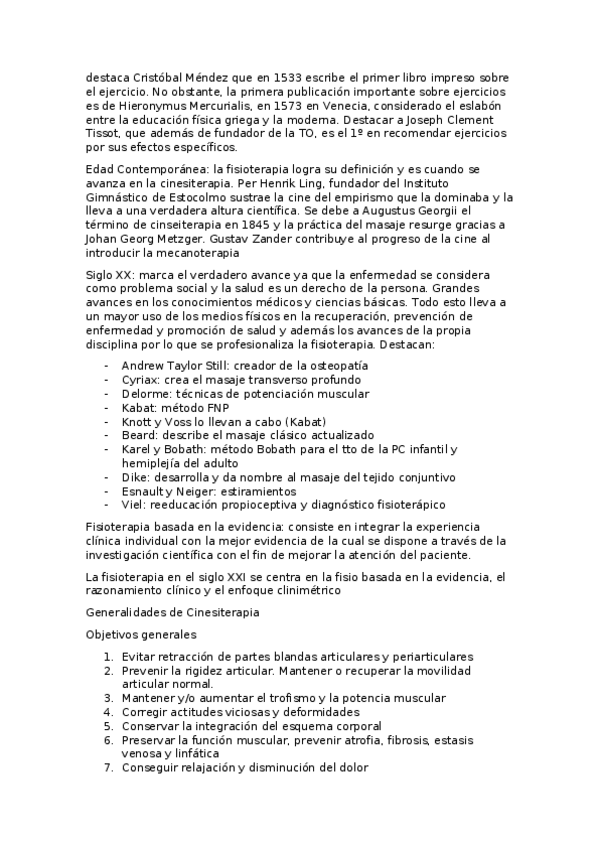 destaca Cristóbal Méndez que en 1533 escribe el primer libro impreso sobre el ejercicio. No obstante, la primera publicación importante sobre ejercicios es de Hieronymus Mercurialis, en 1573 en Venecia, considerado el eslabón entre la educación física griega y la moderna. Destacar a Joseph Clement Tissot, que además de fundador de la TO, es el 1º en recomendar ejercicios por sus efectos específicos.

Edad Contemporánea: la fisioterapia logra su definición y es cuando se avanza en la cinesiterapia. Per Henrik Ling, fundador del Instituto Gimnástico de Estocolmo sustrae la cine del empirismo que la dominaba y la lleva a una verdadera altura científica. Se debe a Augustus Georgii el término de cinseiterapia en 1845 y la práctica del masaje resurge gracias a Johan Georg Metzger. Gustav Zander contribuye al progreso de la cine al introducir la mecanoterapia

Siglo XX: marca el verdadero avance ya que la enfermedad se considera como problema social y la salud es un derecho de la persona. Grandes avances en los conocimientos médicos y ciencias básicas. Todo esto lleva a un mayor uso de los medios físicos en la recuperación, prevención de enfermedad y promoción de salud y además los avances de la propia disciplina por lo que se profesionaliza la fisioterapia. Destacan:

- Andrew Taylor Still: creador de la osteopatía
- Cyriax: crea el masaje transverso profundo
- Delorme: técnicas de potenciación muscular
- Kabat: método FNP
- Knott y Voss lo llevan a cabo (Kabat)
- Beard: describe el masaje clásico actualizado
- Karel y Bobath: método Bobath para el tto de la PC infantil y hemiplejía del adulto
- Dike: desarrolla y da nombre al masaje del tejido conjuntivo
- Esnault y Neiger: estiramientos
- Viel: reeducación propioceptiva y diagnóstico fisioterápico

Fisioterapia basada en la evidencia: consiste en integrar la experiencia clínica individual con la mejor evidencia de la cual se dispone a través de la investigación científica con el fin de mejorar la atención del paciente.

La fisioterapia en el siglo XXI se centra en la fisio basada en la evidencia, el razonamiento clínico y el enfoque clinimétrico

Generalidades de Cinesiterapia

Objetivos generales

1. Evitar retracción de partes blandas articulares y periarticulares
2. Prevenir la rigidez articular. Mantener o recuperar la movilidad articular normal.
3. Mantener y/o aumentar el trofismo y la potencia muscular
4. Corregir actitudes viciosas y deformidades
5. Conservar la integración del esquema corporal
6. Preservar la función muscular, prevenir atrofia, fibrosis, estasis venosa y linfática
7. Conseguir relajación y disminución del dolor